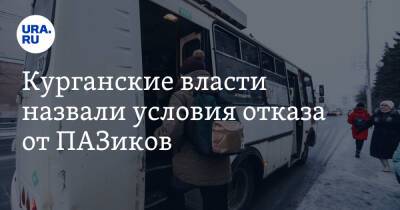 URA.RU

Курганские власти назвали условия отказа от ПАЗиков